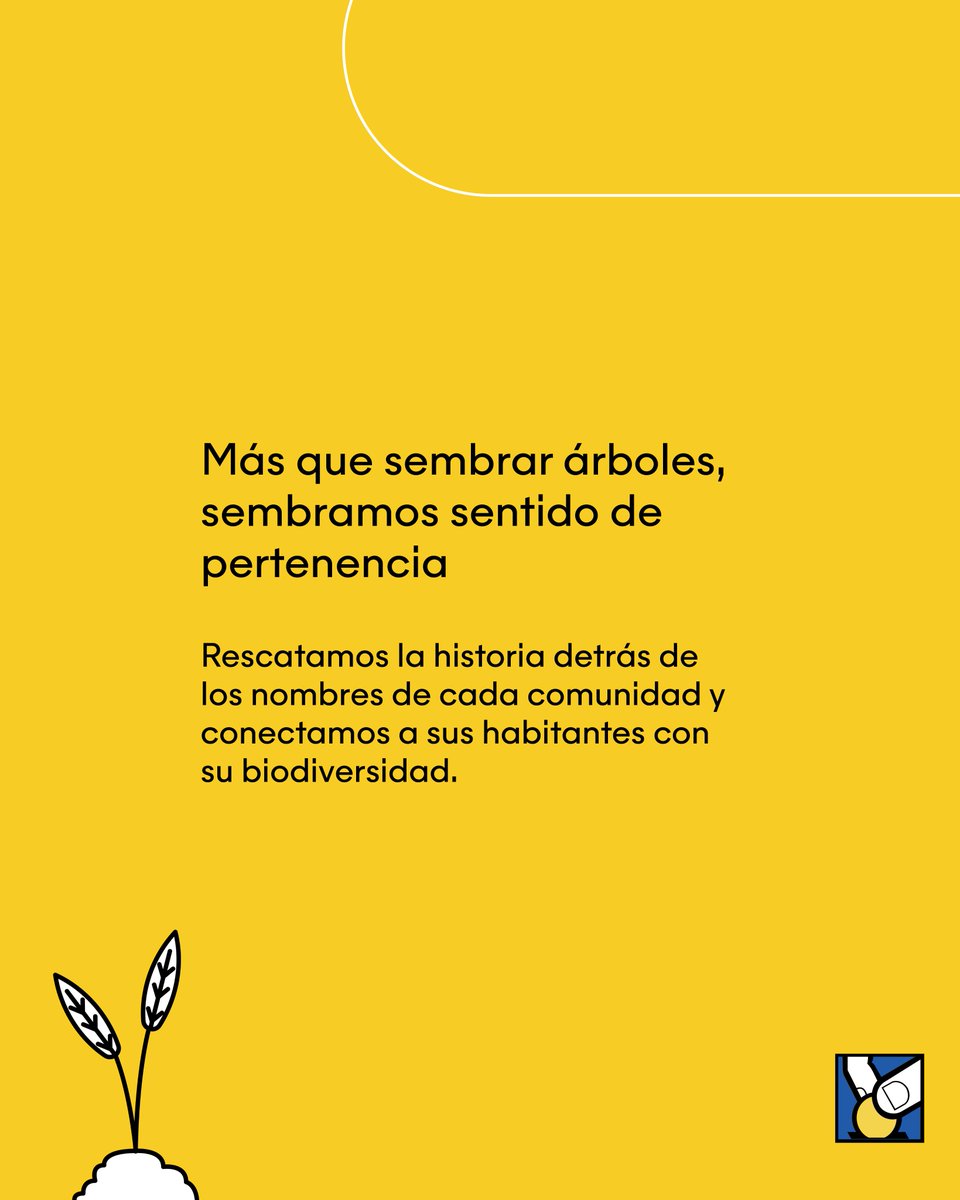 Más que sembrar árboles, sembramos sentido de pertenencia

Rescatamos la historia detrás de los nombres de cada comunidad y conectamos a sus habitantes con su biodiversidad.